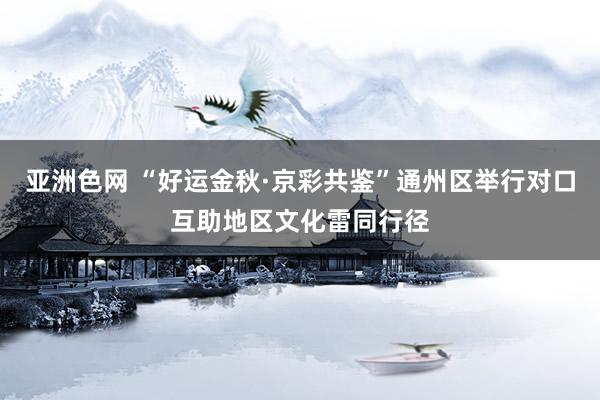 亚洲色网 “好运金秋·京彩共鉴”通州区举行对口互助地区文化雷同行径